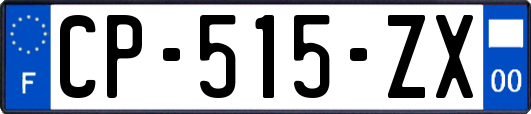 F
CP-515-ZX
00